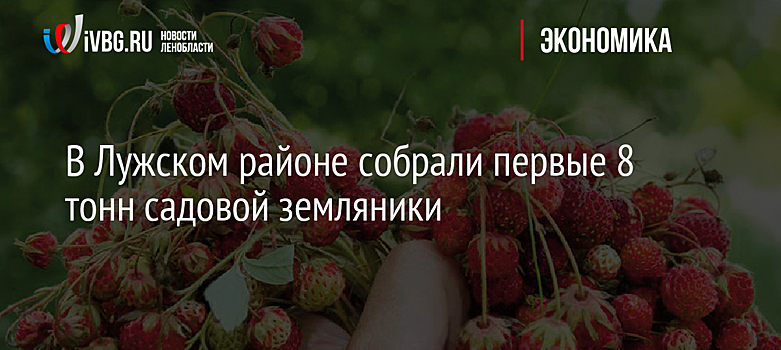 iVBG.RU НОВОСТИ ЛЕНОБЛАСТИ

ЭКОНОМИКА

В Лужском районе собрали первые 8 тонн садовой земляники